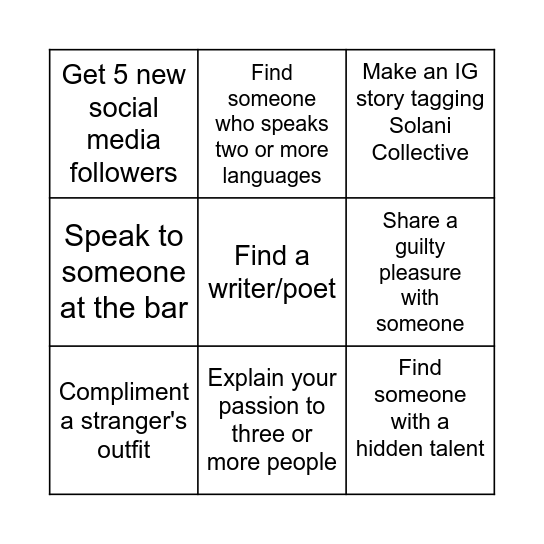 | | | |
|---|---|---|
| Get 5 new social media followers | Find someone who speaks two or more languages | Make an IG story tagging Solani Collective |
| Speak to someone at the bar | Find a writer/poet | Share a guilty pleasure with someone |
| Compliment a stranger's outfit | Explain your passion to three or more people | Find someone with a hidden talent |